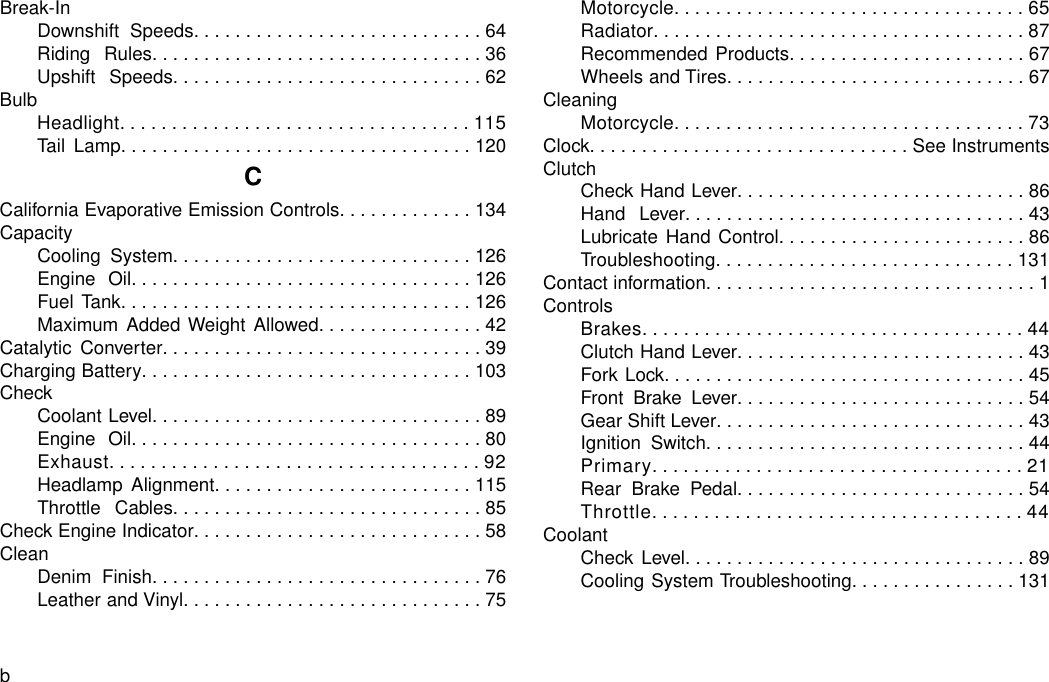 Break-In
Downshift Speeds. . . . . . . . . . . . . . . . . . . . . . . . . . . . 64
Riding Rules. . . . . . . . . . . . . . . . . . . . . . . . . . . . . . . . 36
Upshift Speeds. . . . . . . . . . . . . . . . . . . . . . . . . . . . . . 62
Bulb
Headlight. . . . . . . . . . . . . . . . . . . . . . . . . . . . . . . . . . 115
Tail Lamp. . . . . . . . . . . . . . . . . . . . . . . . . . . . . . . . . . 120

C

California Evaporative Emission Controls. . . . . . . . . . . . . 134
Capacity
Cooling System. . . . . . . . . . . . . . . . . . . . . . . . . . . . . 126
Engine Oil. . . . . . . . . . . . . . . . . . . . . . . . . . . . . . . . . 126
Fuel Tank. . . . . . . . . . . . . . . . . . . . . . . . . . . . . . . . . . 126
Maximum Added Weight Allowed. . . . . . . . . . . . . . . . 42
Catalytic Converter. . . . . . . . . . . . . . . . . . . . . . . . . . . . . . . 39
Charging Battery. . . . . . . . . . . . . . . . . . . . . . . . . . . . . . . . 103
Check
Coolant Level. . . . . . . . . . . . . . . . . . . . . . . . . . . . . . . . 89
Engine Oil. . . . . . . . . . . . . . . . . . . . . . . . . . . . . . . . . . 80
Exhaust. . . . . . . . . . . . . . . . . . . . . . . . . . . . . . . . . . . . 92
Headlamp Alignment. . . . . . . . . . . . . . . . . . . . . . . . . 115
Throttle Cables. . . . . . . . . . . . . . . . . . . . . . . . . . . . . . 85
Check Engine Indicator. . . . . . . . . . . . . . . . . . . . . . . . . . . . 58
Clean
Denim Finish. . . . . . . . . . . . . . . . . . . . . . . . . . . . . . . . 76
Leather and Vinyl. . . . . . . . . . . . . . . . . . . . . . . . . . . . . 75
Motorcycle. . . . . . . . . . . . . . . . . . . . . . . . . . . . . . . . . . 65
Radiator. . . . . . . . . . . . . . . . . . . . . . . . . . . . . . . . . . . . 87
Recommended Products. . . . . . . . . . . . . . . . . . . . . . . 67
Wheels and Tires. . . . . . . . . . . . . . . . . . . . . . . . . . . . . 67
Cleaning
Motorcycle. . . . . . . . . . . . . . . . . . . . . . . . . . . . . . . . . . 73
Clock. . . . . . . . . . . . . . . . . . . . . . . . . . . . . . . See Instruments
Clutch
Check Hand Lever. . . . . . . . . . . . . . . . . . . . . . . . . . . . 86
Hand Lever. . . . . . . . . . . . . . . . . . . . . . . . . . . . . . . . . 43
Lubricate Hand Control. . . . . . . . . . . . . . . . . . . . . . . . 86
Troubleshooting. . . . . . . . . . . . . . . . . . . . . . . . . . . . . 131
Contact information. . . . . . . . . . . . . . . . . . . . . . . . . . . . . . . . 1
Controls
Brakes. . . . . . . . . . . . . . . . . . . . . . . . . . . . . . . . . . . . . 44
Clutch Hand Lever. . . . . . . . . . . . . . . . . . . . . . . . . . . . 43
Fork Lock. . . . . . . . . . . . . . . . . . . . . . . . . . . . . . . . . . . 45
Front Brake Lever. . . . . . . . . . . . . . . . . . . . . . . . . . . . 54
Gear Shift Lever. . . . . . . . . . . . . . . . . . . . . . . . . . . . . . 43
Ignition Switch. . . . . . . . . . . . . . . . . . . . . . . . . . . . . . . 44
Primary. . . . . . . . . . . . . . . . . . . . . . . . . . . . . . . . . . . . 21
Rear Brake Pedal. . . . . . . . . . . . . . . . . . . . . . . . . . . . 54
Throttle. . . . . . . . . . . . . . . . . . . . . . . . . . . . . . . . . . . . 44
Coolant
Check Level. . . . . . . . . . . . . . . . . . . . . . . . . . . . . . . . . 89
Cooling System Troubleshooting. . . . . . . . . . . . . . . . 131

b